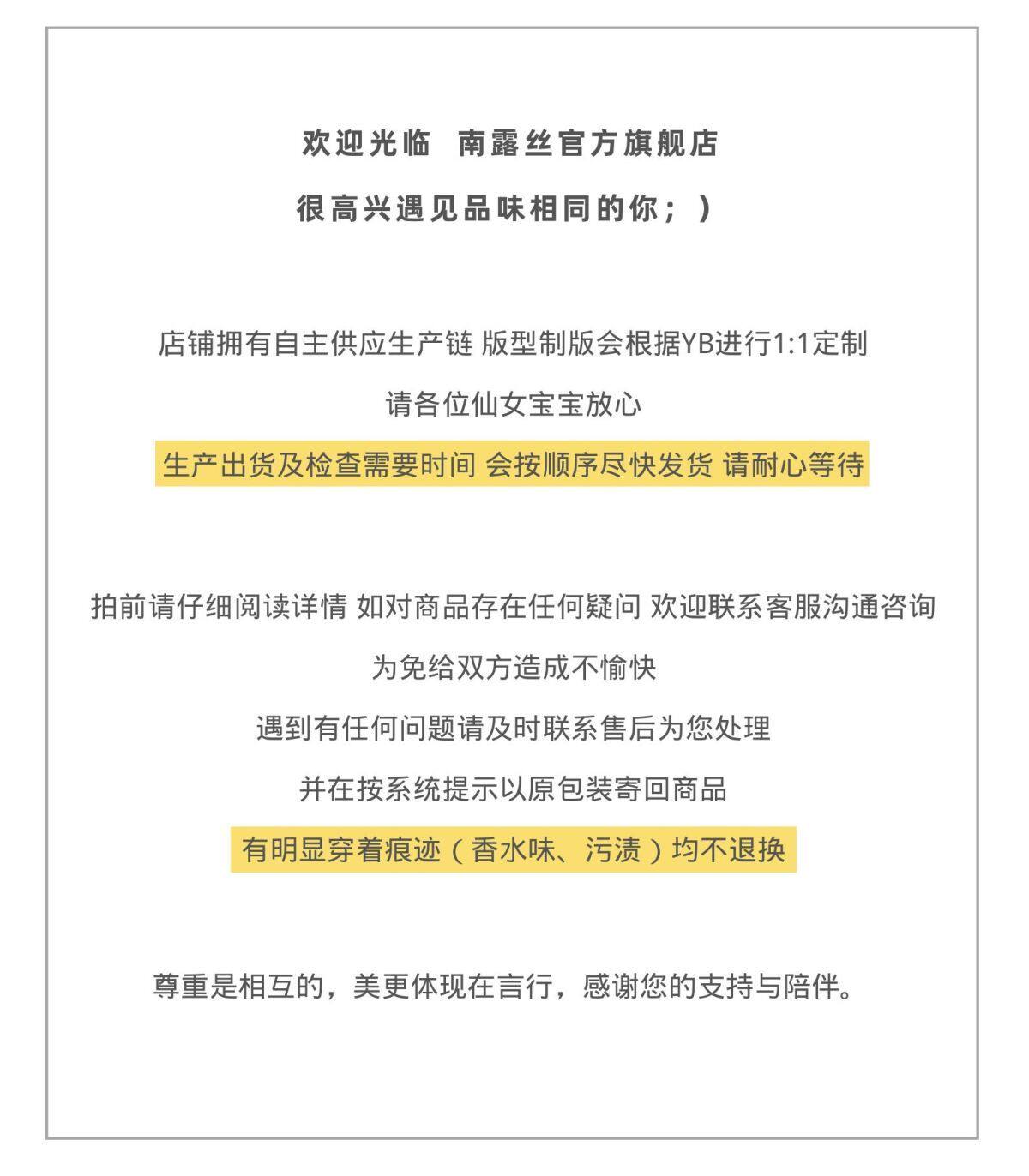 欢迎光临 南露丝官方旗舰店

很高兴遇见品味相同的你；）

店铺拥有自主供应生产链 版型制版会根据YB进行1:1定制

请各位仙女宝宝放心

生产出货及检查需要时间 会按顺序尽快发货 请耐心等待

拍前请仔细阅读详情 如对商品存在任何疑问 欢迎联系客服沟通咨询

为免给双方造成不愉快

遇到有任何问题请及时联系售后为您处理

并在按系统提示以原包装寄回商品

有明显穿着痕迹（香水味、污渍）均不退换

尊重是相互的，美更体现在言行，感谢您的支持与陪伴。